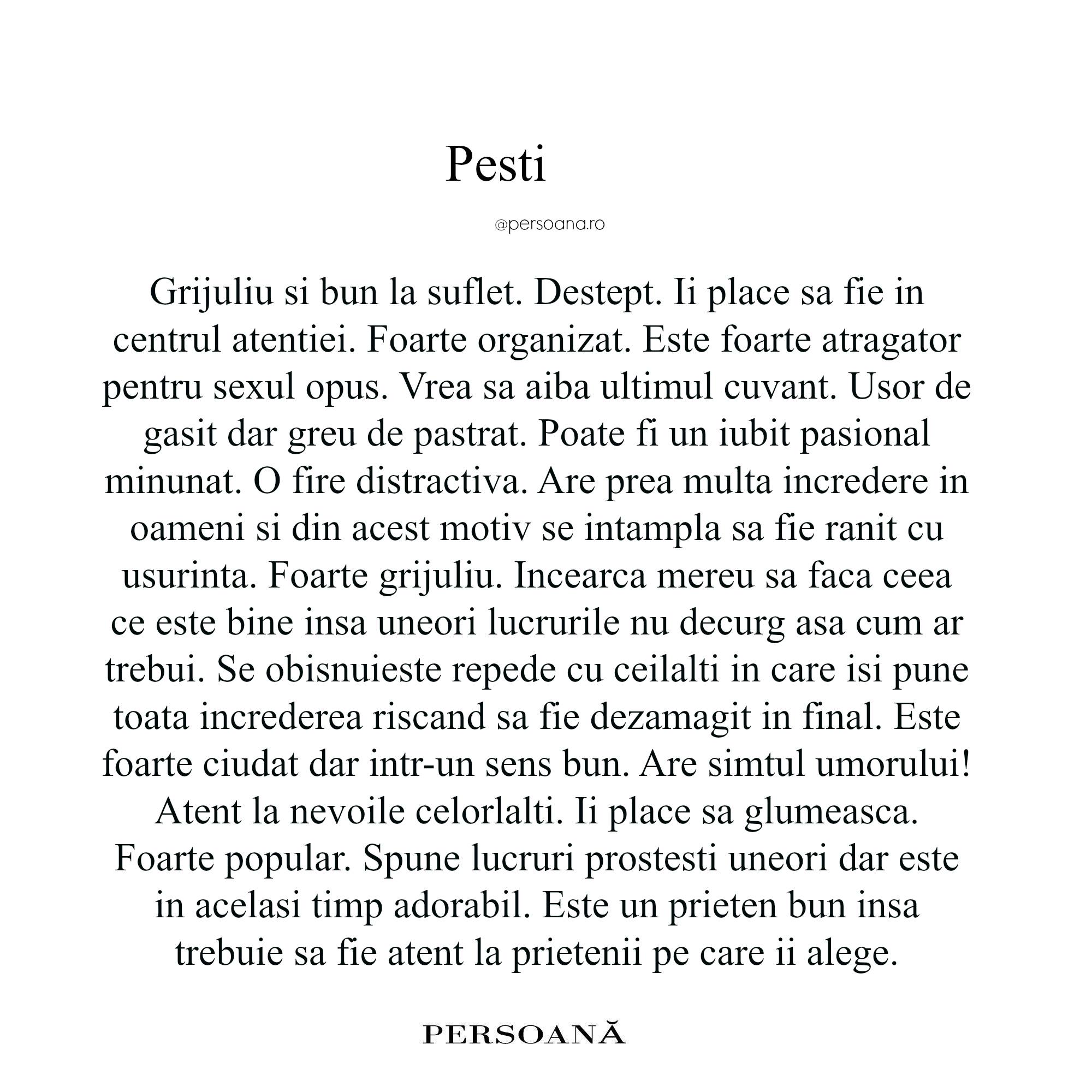 Pesti

@persoana.ro

Grijuliu si bun la suflet. Destept. Ii place sa fie in centrul atentiei. Foarte organizat. Este foarte atragator pentru sexul opus. Vrea sa aiba ultimul cuvant. Usor de gasit dar greu de pastrat. Poate fi un iubit pasional minunat. O fire distractiva. Are prea multa incredere in oameni si din acest motiv se intampla sa fie ranit cu usurinta. Foarte grijuliu. Incearca mereu sa faca ceea ce este bine insa uneori lucrurile nu decurg asa cum ar trebui. Se obisnuieste repede cu ceilalti in care isi pune toata increderea riscand sa fie dezamagit in final. Este foarte ciudat dar intr-un sens bun. Are simtul umorului! Atent la nevoile celorlalti. Ii place sa glumeasca. Foarte popular. Spune lucruri prostesti uneori dar este in acelasi timp adorabil. Este un prieten bun insa trebuie sa fie atent la prietenii pe care ii alege.

PERSOANĂ